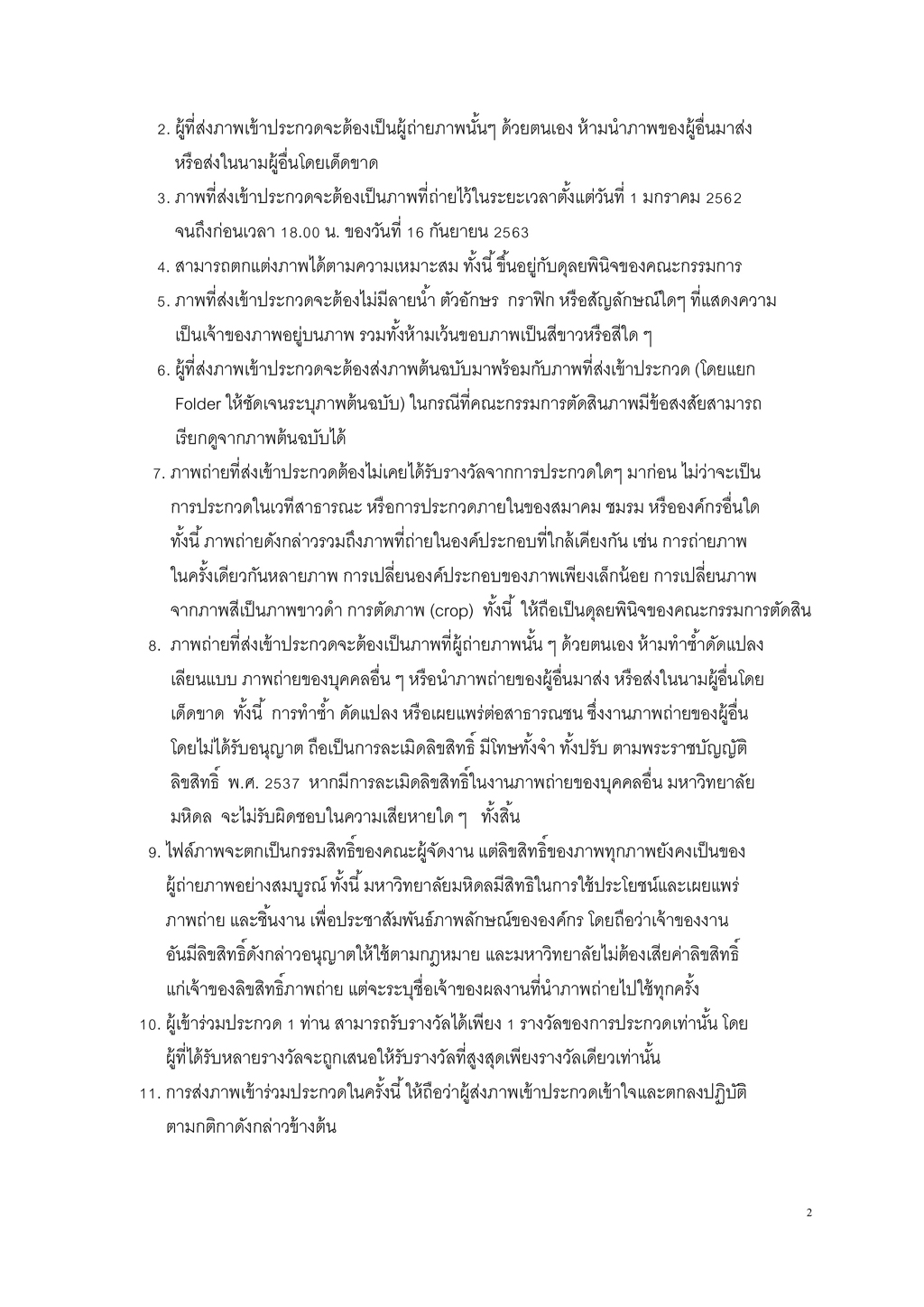 2. ผู้ที่ส่งภาพเข้าประกวดจะต้องเป็นผู้ถ่ายภาพนั้นๆ ด้วยตนเอง ห้ามนำภาพของผู้อื่นมาส่ง หรือส่งในนามผู้อื่นโดยเด็ดขาด

3. ภาพที่ส่งเข้าประกวดจะต้องเป็นภาพที่ถ่ายไว้ในระยะเวลาตั้งแต่วันที่ 1 มกราคม 2562 จนถึงก่อนเวลา 18.00 น. ของวันที่ 16 กันยายน 2563

4. สามารถตกแต่งภาพได้ตามความเหมาะสม ทั้งนี้ ขึ้นอยู่กับดุลยพินิจของคณะกรรมการ

5. ภาพที่ส่งเข้าประกวดจะต้องไม่มีลายน้ำ ตัวอักษร กราฟิก หรือสัญลักษณ์ใดๆ ที่แสดงความเป็นเจ้าของภาพอยู่บนภาพ รวมทั้งห้ามเว้นขอบภาพเป็นสีขาวหรือสีใด ๆ

6. ผู้ที่ส่งภาพเข้าประกวดจะต้องส่งภาพต้นฉบับมาพร้อมกับภาพที่ส่งเข้าประกวด (โดยแยก Folder ให้ชัดเจนระบุภาพต้นฉบับ) ในกรณีที่คณะกรรมการตัดสินภาพมีข้อสงสัยสามารถเรียกดูจากภาพต้นฉบับได้

7. ภาพถ่ายที่ส่งเข้าประกวดต้องไม่เคยได้รับรางวัลจากการประกวดใดๆ มาก่อน ไม่ว่าจะเป็นการประกวดในเวทีสาธารณะ หรือการประกวดภายในของสมาคม ชมรม หรือองค์กรอื่นใด ทั้งนี้ ภาพถ่ายดังกล่าวรวมถึงภาพที่ถ่ายในองค์ประกอบที่ใกล้เคียงกัน เช่น การถ่ายภาพในครั้งเดียวกันหลายภาพ การเปลี่ยนองค์ประกอบของภาพเพียงเล็กน้อย การเปลี่ยนภาพจากภาพสีเป็นภาพขาวดำ การตัดภาพ (crop) ทั้งนี้ ให้ถือเป็นดุลยพินิจของคณะกรรมการตัดสิน

8. ภาพถ่ายที่ส่งเข้าประกวดจะต้องเป็นภาพที่ผู้ถ่ายภาพนั้น ๆ ด้วยตนเอง ห้ามทำซ้ำดัดแปลง เลียนแบบ ภาพถ่ายของบุคคลอื่น ๆ หรือนำภาพถ่ายของผู้อื่นมาส่ง หรือส่งในนามผู้อื่นโดยเด็ดขาด ทั้งนี้ การทำซ้ำ ดัดแปลง หรือเผยแพร่ต่อสาธารณชน ซึ่งงานภาพถ่ายของผู้อื่นโดยไม่ได้รับอนุญาต ถือเป็นการละเมิดลิขสิทธิ์ มีโทษทั้งจำ ทั้งปรับ ตามพระราชบัญญัติลิขสิทธิ์ พ.ศ. 2537 หากมีการละเมิดลิขสิทธิ์ในงานภาพถ่ายของบุคคลอื่น มหาวิทยาลัยมหิดล จะไม่รับผิดชอบในความเสียหายใด ๆ ทั้งสิ้น

9. ไฟล์ภาพจะตกเป็นกรรมสิทธิ์ของคณะผู้จัดงาน แต่ลิขสิทธิ์ของภาพทุกภาพยังคงเป็นของผู้ถ่ายภาพอย่างสมบูรณ์ ทั้งนี้ มหาวิทยาลัยมหิดลมีสิทธิในการใช้ประโยชน์และเผยแพร่ภาพถ่าย และชิ้นงาน เพื่อประชาสัมพันธ์ภาพลักษณ์ขององค์กร โดยถือว่าเจ้าของงานอันมีลิขสิทธิ์ดังกล่าวอนุญาตให้ใช้ตามกฎหมาย และมหาวิทยาลัยไม่ต้องเสียค่าลิขสิทธิ์แก่เจ้าของลิขสิทธิ์ภาพถ่าย แต่จะระบุชื่อเจ้าของผลงานที่นำภาพถ่ายไปใช้ทุกครั้ง

10. ผู้เข้าร่วมประกวด 1 ท่าน สามารถรับรางวัลได้เพียง 1 รางวัลของการประกวดเท่านั้น โดยผู้ที่ได้รับหลายรางวัลจะถูกเสนอให้รับรางวัลที่สูงสุดเพียงรางวัลเดียวเท่านั้น

11. การส่งภาพเข้าร่วมประกวดในครั้งนี้ ให้ถือว่าผู้ส่งภาพเข้าประกวดเข้าใจและตกลงปฏิบัติตามกติกาดังกล่าวข้างต้น

2